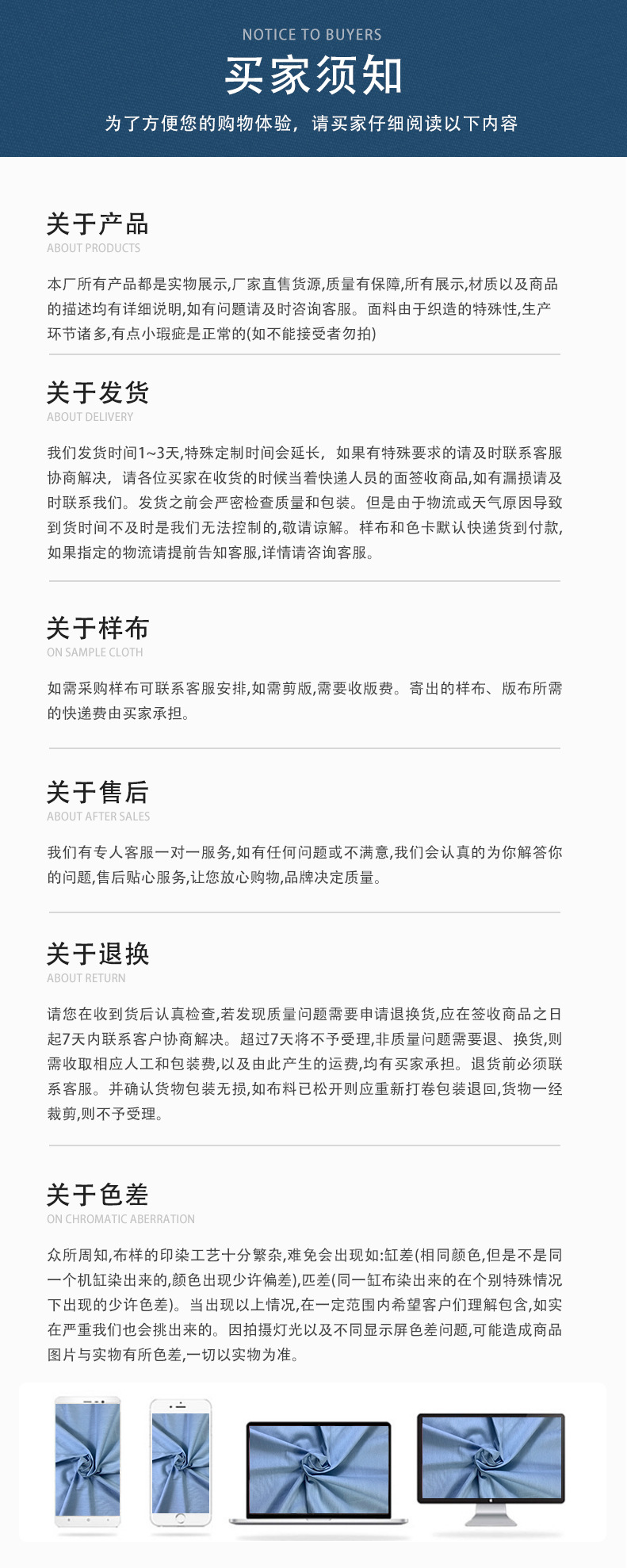 NOTICE TO BUYERS

买家须知

为了方便您的购物体验，请买家仔细阅读以下内容

关于产品

ABOUT PRODUCTS

本厂所有产品都是实物展示,厂家直售货源,质量有保障,所有展示,材质以及商品的描述均有详细说明,如有问题请及时咨询客服。面料由于织造的特殊性,生产环节诸多,有点小瑕疵是正常的(如不能接受者勿拍)

关于发货

ABOUT DELIVERY

我们发货时间1~3天,特殊定制时间会延长，如果有特殊要求的请及时联系客服协商解决，请各位买家在收货的时候当着快递人员的面签收商品,如有漏损请及时联系我们。发货之前会严密检查质量和包装。但是由于物流或天气原因导致到货时间不及时是我们无法控制的,敬请谅解。样布和色卡默认快递货到付款,如果指定的物流请提前告知客服,详情请咨询客服。

关于样布

ON SAMPLE CLOTH

如需采购样布可联系客服安排,如需剪版,需要收版费。寄出的样布、版布所需的快递费由买家承担。

关于售后

ABOUT AFTER SALES

我们有专人客服一对一服务,如有任何问题或不满意,我们会认真的为你解答你的问题,售后贴心服务,让您放心购物,品牌决定质量。

关于退换

ABOUT RETURN

请您在收到货后认真检查,若发现质量问题需要申请退换货,应在签收商品之日起7天内联系客户协商解决。超过7天将不予受理,非质量问题需要退、换货,则需收取相应人工和包装费,以及由此产生的运费,均有买家承担。退货前必须联系客服。并确认货物包装无损,如布料已松开则应重新打卷包装退回,货物一经裁剪,则不予受理。

关于色差

ON CHROMATIC ABERRATION

众所周知,布样的印染工艺十分繁杂,难免会出现如:缸差(相同颜色,但是不是同一个机缸染出来的,颜色出现少许偏差),匹差(同一缸布染出来的在个别特殊情况下出现的少许色差)。当出现以上情况,在一定范围内希望客户们理解包含,如实在严重我们也会挑出来的。因拍摄灯光以及不同显示屏色差问题,可能造成商品图片与实物有所色差,一切以实物为准。